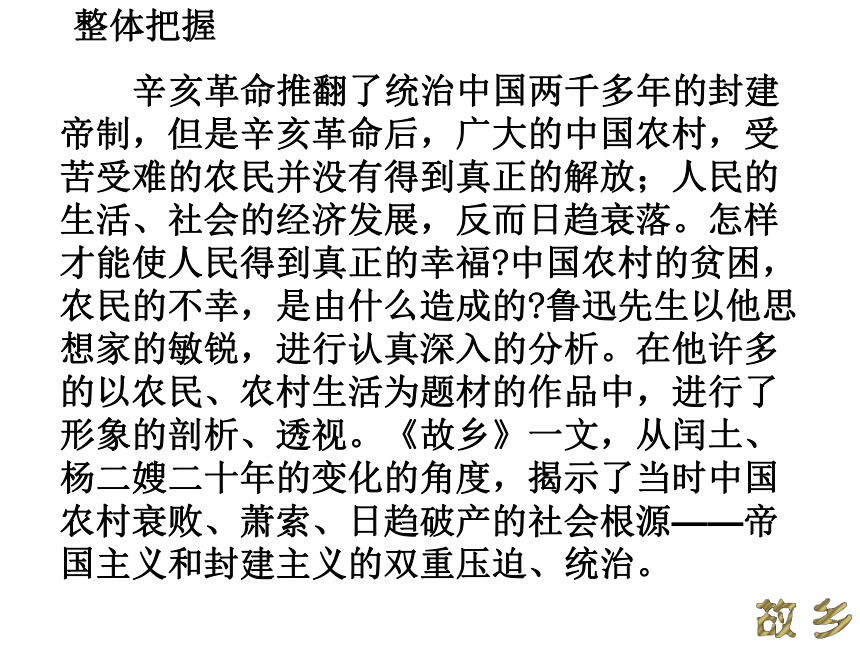 整体把握

辛亥革命推翻了统治中国两千多年的封建帝制，但是辛亥革命后，广大的中国农村，受苦受难的农民并没有得到真正的解放；人民的生活、社会的经济发展，反而日趋衰落。怎样才能使人民得到真正的幸福?中国农村的贫困，农民的不幸，是由什么造成的?鲁迅先生以他思想家的敏锐，进行认真深入的分析。在他许多的以农民、农村生活为题材的作品中，进行了形象的剖析、透视。《故乡》一文，从闰土、杨二嫂二十年的变化的角度，揭示了当时中国农村衰败、萧索、日趋破产的社会根源——帝国主义和封建主义的双重压迫、统治。

故乡